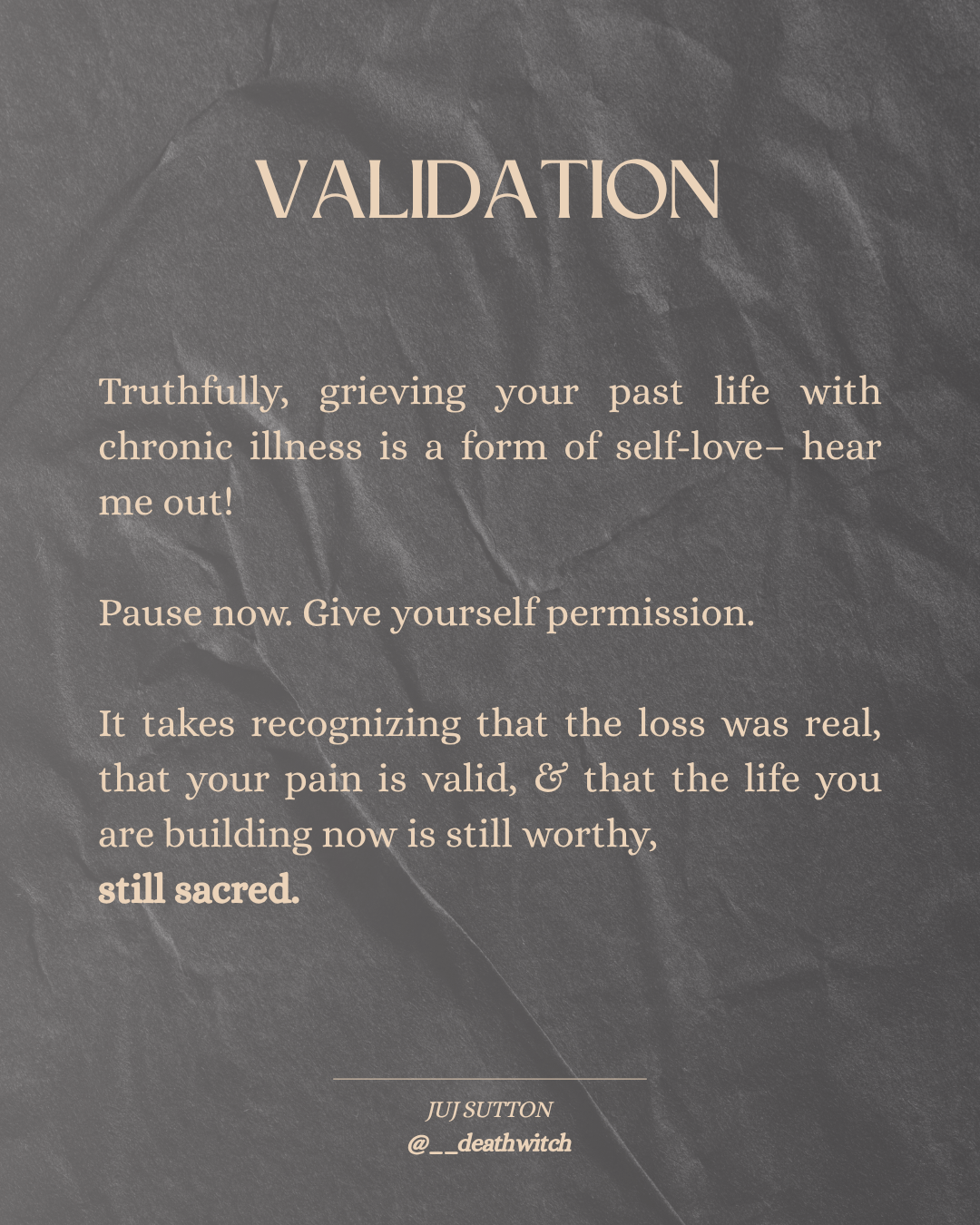 VALIDATION

Truthfully, grieving your past life with chronic illness is a form of self-love– hear me out!

Pause now. Give yourself permission.

It takes recognizing that the loss was real, that your pain is valid, & that the life you are building now is still worthy,
still sacred.

JUJ SUTTON
@__deathwitch